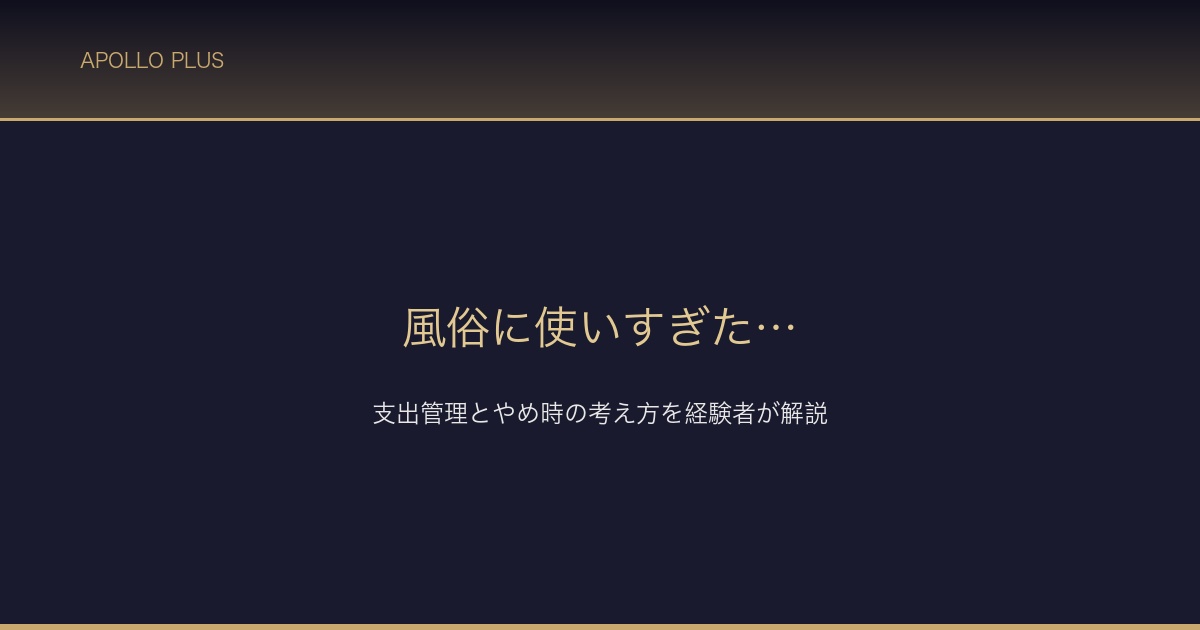 APOLLO PLUS

風俗に使いすぎた…

支出管理とやめ時の考え方を経験者が解説